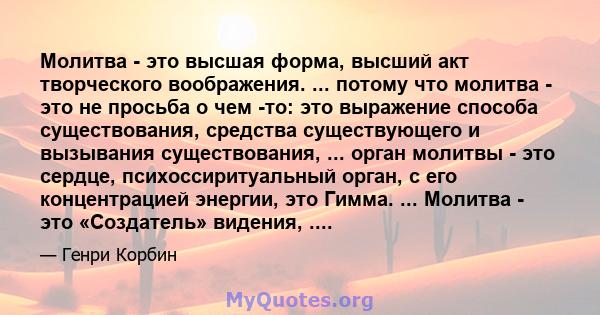 Молитва - это высшая форма, высший акт творческого воображения. ... потому что молитва - это не просьба о чем -то: это выражение способа существования, средства существующего и вызывания существования, ... орган молитвы - это сердце, психоссиритуальный орган, с его концентрацией энергии, это Гимма. ... Молитва - это «Создатель» видения, ....

— Генри Корбин

MyQuotes.org